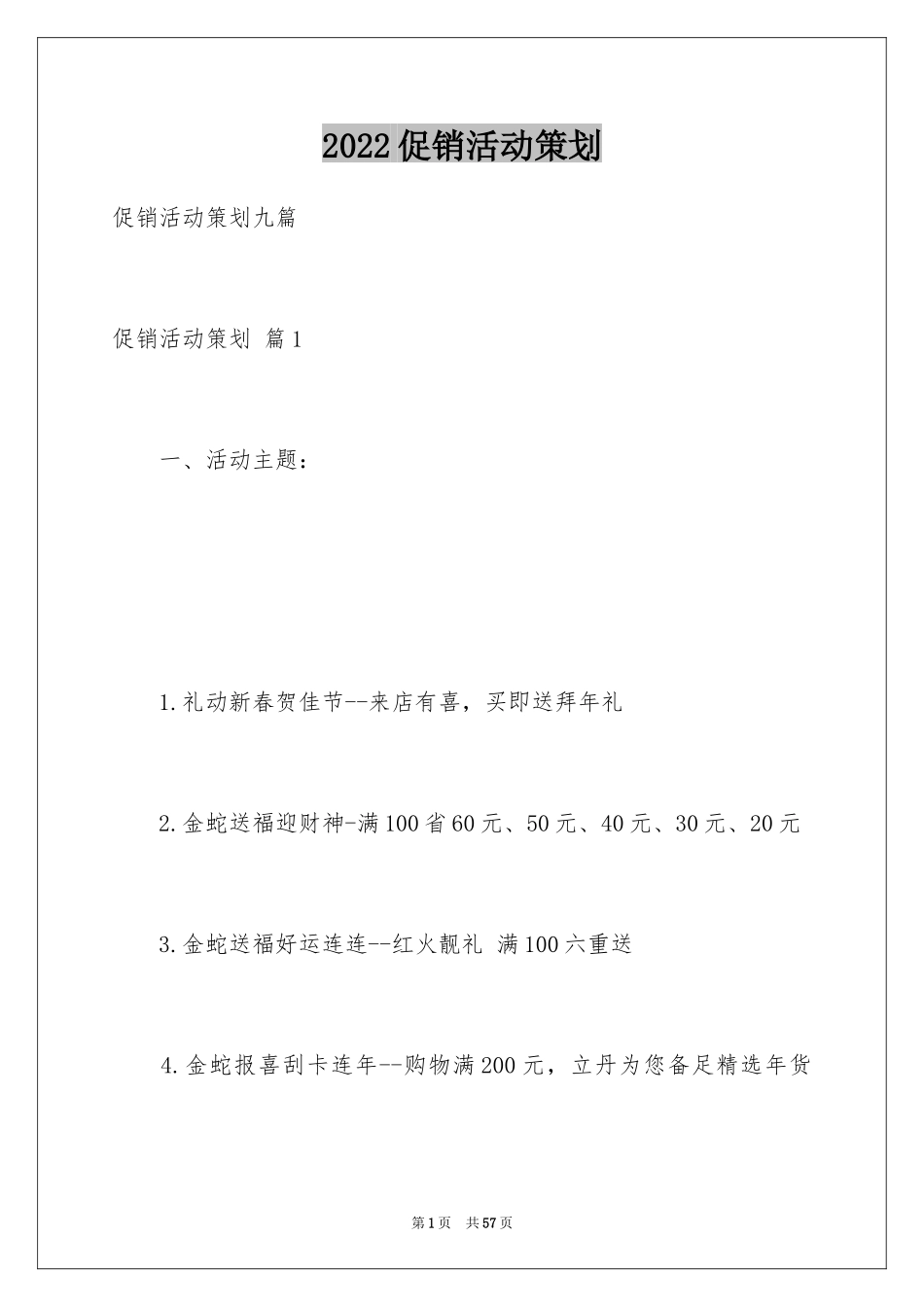 2022促销活动策划

促销活动策划九篇

促销活动策划 篇1

一、活动主题：

1.礼动新春贺佳节--来店有喜，买即送拜年礼

2.金蛇送福迎财神-满100省60元、50元、40元、30元、20元

3.金蛇送福好运连连--红火靓礼 满100六重送

4.金蛇报喜刮卡连年--购物满200元，立丹为您备足精选年货

第1页 共57页